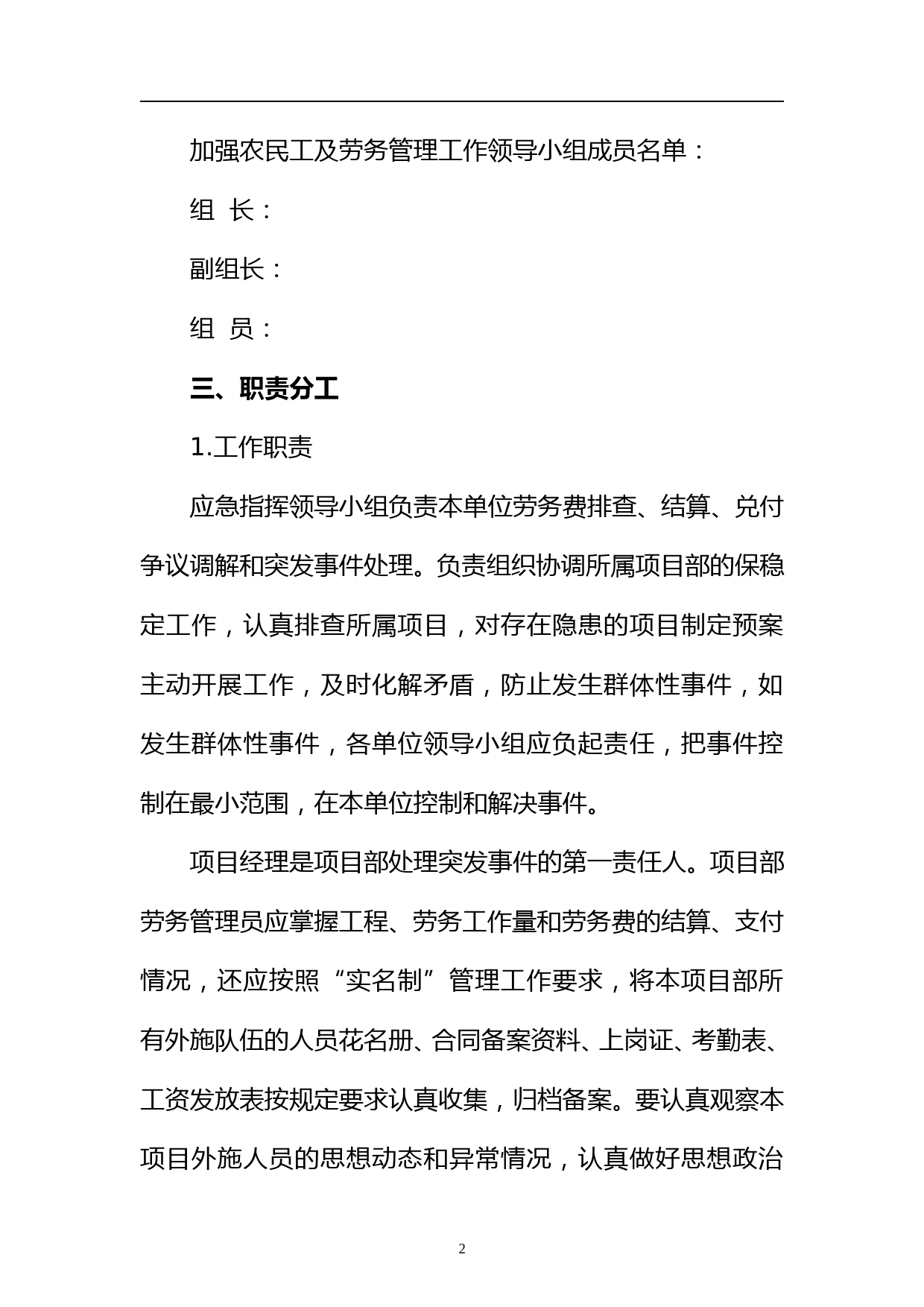 加强农民工及劳务管理工作领导小组成员名单：

组 长：

副组长：

组 员：

三、职责分工

1.工作职责

应急指挥领导小组负责本单位劳务费排查、结算、兑付争议调解和突发事件处理。负责组织协调所属项目部的保稳定工作，认真排查所属项目，对存在隐患的项目制定预案主动开展工作，及时化解矛盾，防止发生群体性事件，如发生群体性事件，各单位领导小组应负起责任，把事件控制在最小范围，在本单位控制和解决事件。

项目经理是项目部处理突发事件的第一责任人。项目部劳务管理员应掌握工程、劳务工作量和劳务费的结算、支付情况，还应按照“实名制”管理工作要求，将本项目部所有外施队伍的人员花名册、合同备案资料、上岗证、考勤表、工资发放表按规定要求认真收集，归档备案。要认真观察本项目外施人员的思想动态和异常情况，认真做好思想政治

2